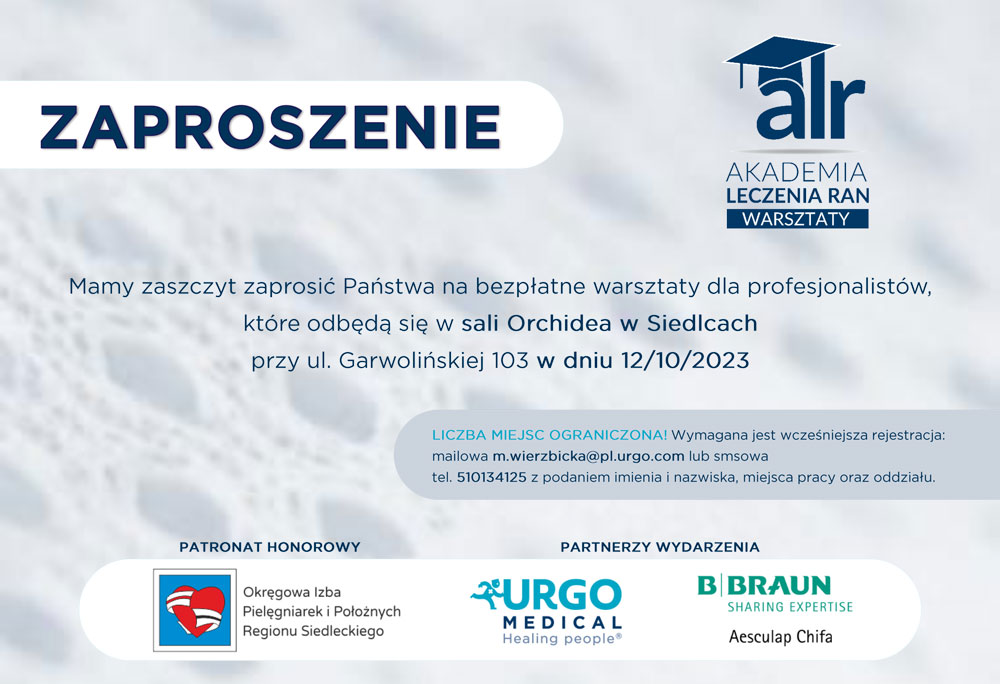 ZAPROSZENIE

alr
AKADEMIA
LECZENIA RAN
WARSZTATY

Mamy zaszczyt zaprosić Państwa na bezpłatne warsztaty dla profesjonalistów, które odbędą się w sali Orchidea w Siedlcach przy ul. Garwolińskiej 103 w dniu 12/10/2023

LICZBA MIEJSC OGRANICZONA! Wymagana jest wcześniejsza rejestracja: mailowa m.wierzbicka@pl.urgo.com lub smsowa tel. 510134125 z podaniem imienia i nazwiska, miejsca pracy oraz oddziału.

PATRONAT HONOROWY

Okręgowa Izba Pielęgniarek i Położnych Regionu Siedleckiego

PARTNERZY WYDARZENIA

URGO MEDICAL Healing people®

B|BRAUN SHARING EXPERTISE

Aesculap Chifa